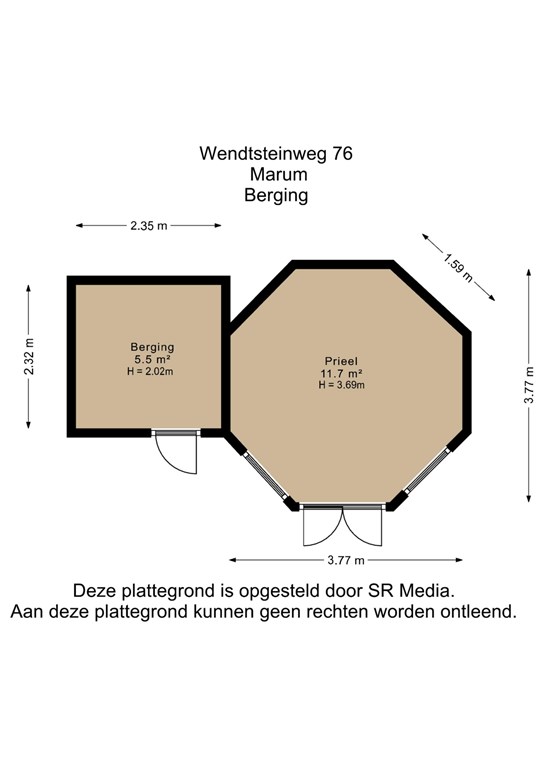 Wendtsteinweg 76
Marum
Berging

2.35 m

1.59 m

2.32 m

Berging
5.5 m²
H = 2.02m

Prieel
11.7 m²
H = 3.69m

3.77 m

3.77 m

Deze plattegrond is opgesteld door SR Media.
Aan deze plattegrond kunnen geen rechten worden ontleend.